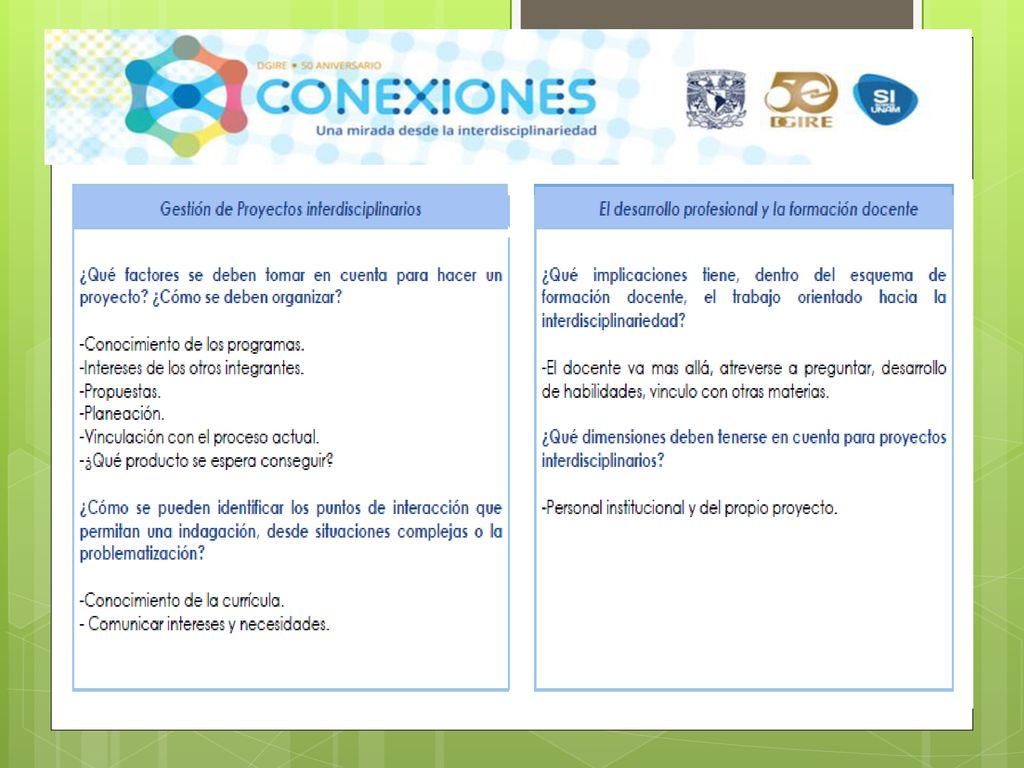 DGIRE • 50 ANIVERSARIO
CONEXIONES
Una mirada desde la interdisciplinariedad

50 DGIRE

SI UNAM

Gestión de Proyectos interdisciplinarios

¿Qué factores se deben tomar en cuenta para hacer un proyecto? ¿Cómo se deben organizar?

-Conocimiento de los programas.
-Intereses de los otros integrantes.
-Propuestas.
-Planeación.
-Vinculación con el proceso actual.
-¿Qué producto se espera conseguir?

¿Cómo se pueden identificar los puntos de interacción que permitan una indagación, desde situaciones complejas o la problematización?

-Conocimiento de la currícula.
- Comunicar intereses y necesidades.

El desarrollo profesional y la formación docente

¿Qué implicaciones tiene, dentro del esquema de formación docente, el trabajo orientado hacia la interdisciplinariedad?

-El docente va mas allá, atreverse a preguntar, desarrollo de habilidades, vinculo con otras materias.

¿Qué dimensiones deben tenerse en cuenta para proyectos interdisciplinarios?

-Personal institucional y del propio proyecto.